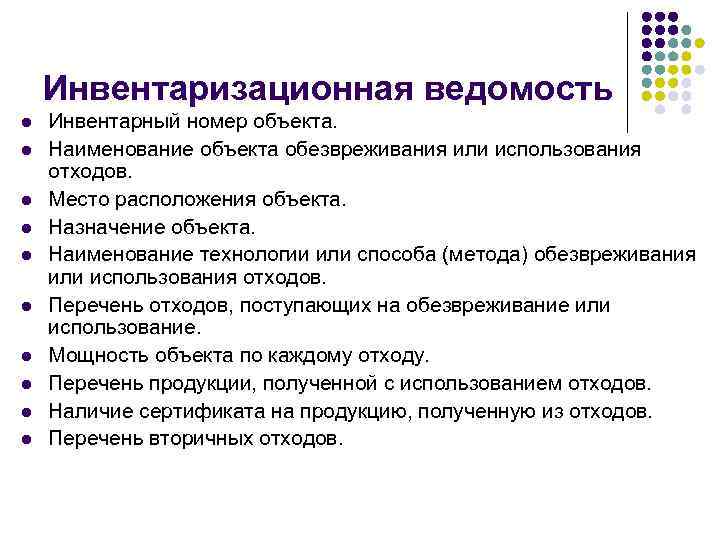 Инвентаризационная ведомость

- Инвентарный номер объекта.
- Наименование объекта обезвреживания или использования отходов.
- Место расположения объекта.
- Назначение объекта.
- Наименование технологии или способа (метода) обезвреживания или использования отходов.
- Перечень отходов, поступающих на обезвреживание или использование.
- Мощность объекта по каждому отходу.
- Перечень продукции, полученной с использованием отходов.
- Наличие сертификата на продукцию, полученную из отходов.
- Перечень вторичных отходов.